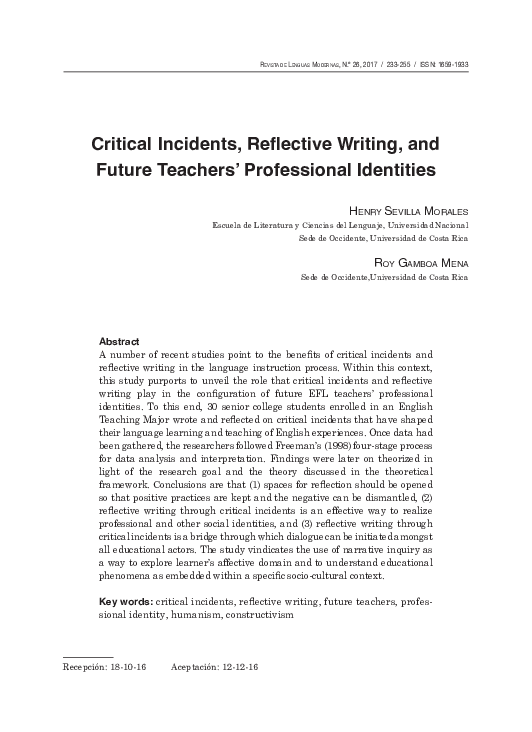 Revista de Lenguas Modernas, N.° 26, 2017 / 233-255 / ISSN: 1659-1933

Critical Incidents, Reflective Writing, and Future Teachers' Professional Identities

Henry Sevilla Morales
Escuela de Literatura y Ciencias del Lenguaje, Universidad Nacional
Sede de Occidente, Universidad de Costa Rica

Roy Gamboa Mena
Sede de Occidente,Universidad de Costa Rica

Abstract
A number of recent studies point to the benefits of critical incidents and reflective writing in the language instruction process. Within this context, this study purports to unveil the role that critical incidents and reflective writing play in the configuration of future EFL teachers' professional identities. To this end, 30 senior college students enrolled in an English Teaching Major wrote and reflected on critical incidents that have shaped their language learning and teaching of English experiences. Once data had been gathered, the researchers followed Freeman's (1998) four-stage process for data analysis and interpretation. Findings were later on theorized in light of the research goal and the theory discussed in the theoretical framework. Conclusions are that (1) spaces for reflection should be opened so that positive practices are kept and the negative can be dismantled, (2) reflective writing through critical incidents is an effective way to realize professional and other social identities, and (3) reflective writing through critical incidents is a bridge through which dialogue can be initiated amongst all educational actors. The study vindicates the use of narrative inquiry as a way to explore learner's affective domain and to understand educational phenomena as embedded within a specific socio-cultural context.

Key words: critical incidents, reflective writing, future teachers, professional identity, humanism, constructivism

Recepción: 18-10-16 Aceptación: 12-12-16